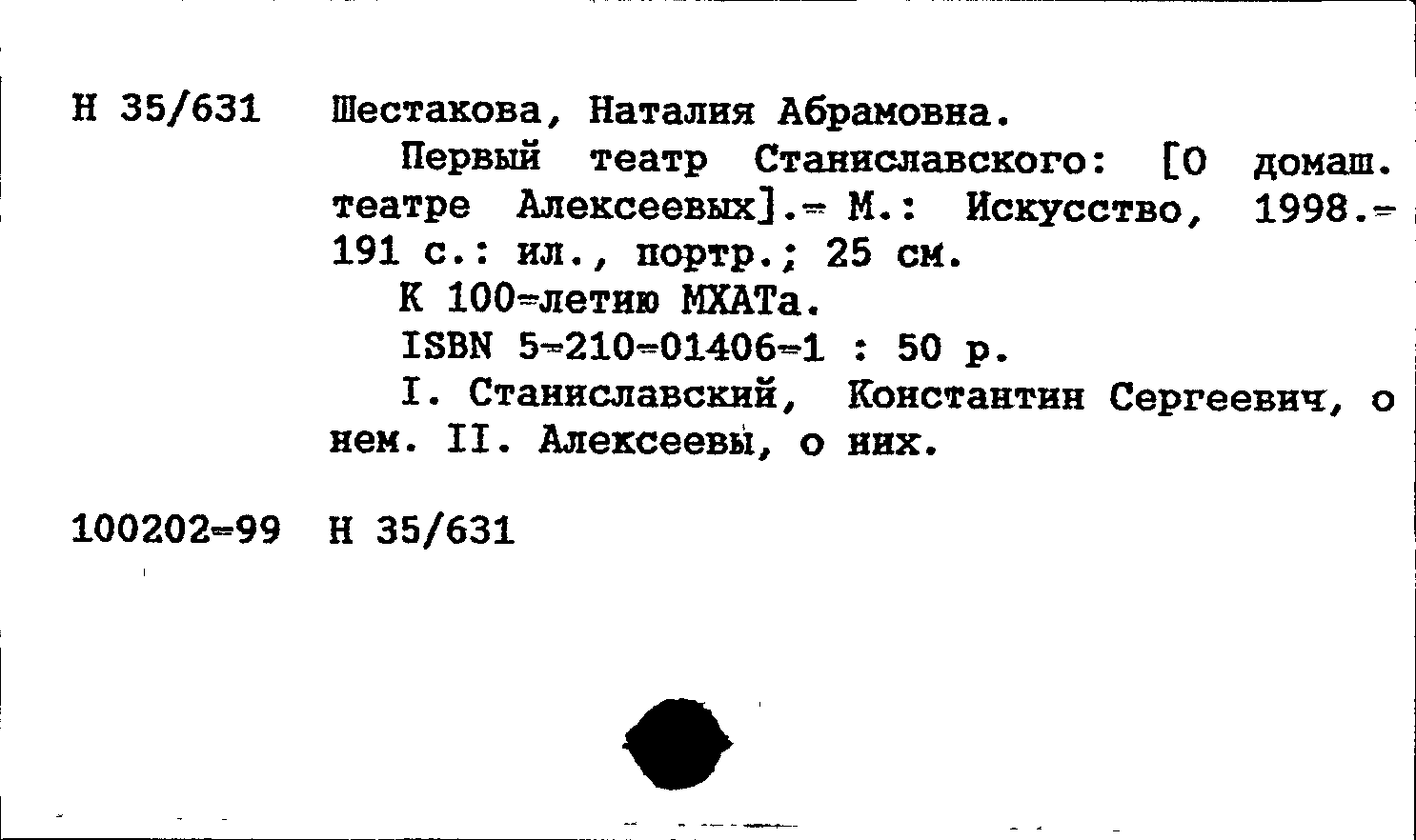 Н 35/631 Шестакова, Наталия Абрамовна.

Первый театр Станиславского: [О домаш. театре Алексеевых].- М.: Искусство, 1998.- 191 с.: ил., портр.; 25 см.

К 100-летию МХАТа.

ISBN 5-210-01406-1 : 50 р.

I. Станиславский, Константин Сергеевич, о нем. II. Алексеевы, о них.

100202-99 Н 35/631